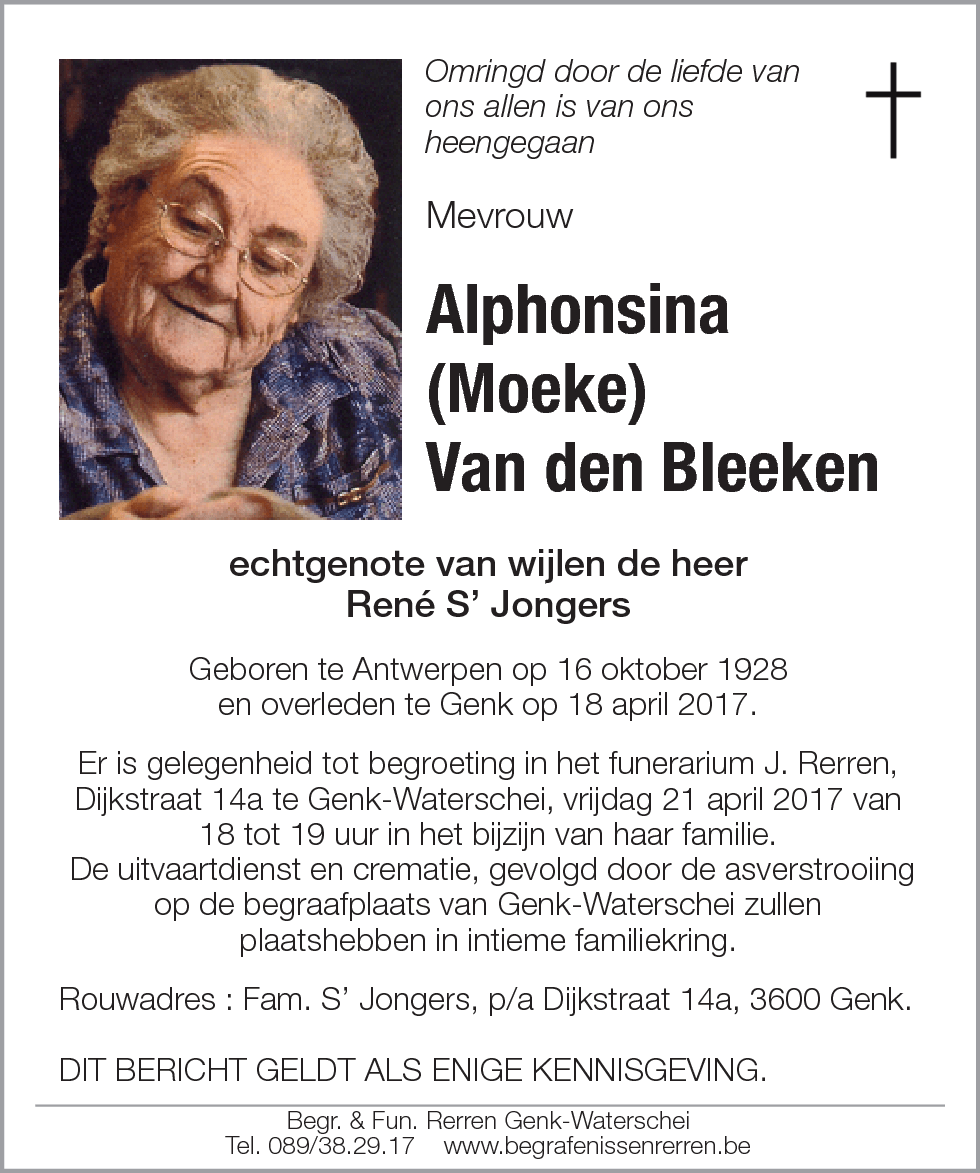 Omringd door de liefde van ons allen is van ons heengegaan

Mevrouw

Alphonsina (Moeke) Van den Bleeken

echtgenote van wijlen de heer René S' Jongers

Geboren te Antwerpen op 16 oktober 1928 en overleden te Genk op 18 april 2017.

Er is gelegenheid tot begroeting in het funerarium J. Rerren, Dijkstraat 14a te Genk-Waterschei, vrijdag 21 april 2017 van 18 tot 19 uur in het bijzijn van haar familie.
De uitvaartdienst en crematie, gevolgd door de asverstrooiing op de begraafplaats van Genk-Waterschei zullen plaatshebben in intieme familiekring.

Rouwadres : Fam. S' Jongers, p/a Dijkstraat 14a, 3600 Genk.

DIT BERICHT GELDT ALS ENIGE KENNISGEVING.

Begr. & Fun. Rerren Genk-Waterschei
Tel. 089/38.29.17 www.begrafenissenrerren.be